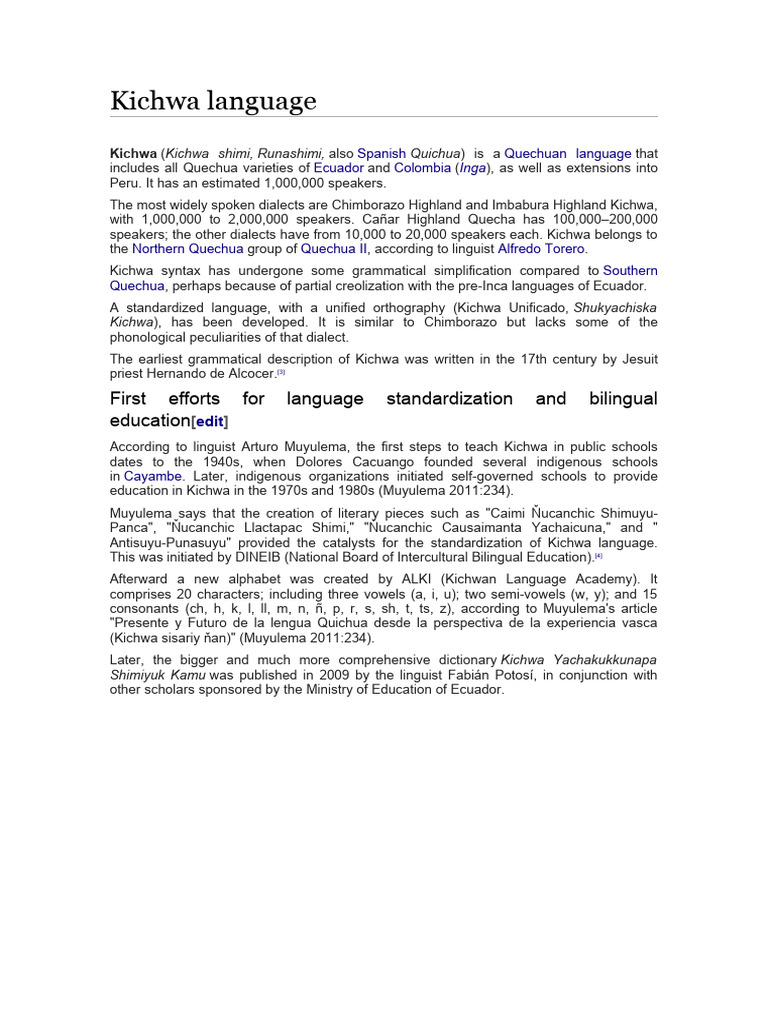 Kichwa language

Kichwa (Kichwa shimi, Runashimi, also Spanish Quichua) is a Quechuan language that includes all Quechua varieties of Ecuador and Colombia (Inga), as well as extensions into Peru. It has an estimated 1,000,000 speakers.

The most widely spoken dialects are Chimborazo Highland and Imbabura Highland Kichwa, with 1,000,000 to 2,000,000 speakers. Cañar Highland Quecha has 100,000–200,000 speakers; the other dialects have from 10,000 to 20,000 speakers each. Kichwa belongs to the Northern Quechua group of Quechua II, according to linguist Alfredo Torero.

Kichwa syntax has undergone some grammatical simplification compared to Southern Quechua, perhaps because of partial creolization with the pre-Inca languages of Ecuador.

A standardized language, with a unified orthography (Kichwa Unificado, Shukyachiska Kichwa), has been developed. It is similar to Chimborazo but lacks some of the phonological peculiarities of that dialect.

The earliest grammatical description of Kichwa was written in the 17th century by Jesuit priest Hernando de Alcocer.[3]

First efforts for language standardization and bilingual education[edit]

According to linguist Arturo Muyulema, the first steps to teach Kichwa in public schools dates to the 1940s, when Dolores Cacuango founded several indigenous schools in Cayambe. Later, indigenous organizations initiated self-governed schools to provide education in Kichwa in the 1970s and 1980s (Muyulema 2011:234).

Muyulema says that the creation of literary pieces such as "Caimi Ñucanchic Shimuyu-Panca", "Ñucanchic Llactapac Shimi," "Ñucanchic Causaimanta Yachaicuna," and " Antisuyu-Punasuyu" provided the catalysts for the standardization of Kichwa language. This was initiated by DINEIB (National Board of Intercultural Bilingual Education).[4]

Afterward a new alphabet was created by ALKI (Kichwan Language Academy). It comprises 20 characters; including three vowels (a, i, u); two semi-vowels (w, y); and 15 consonants (ch, h, k, l, ll, m, n, ñ, p, r, s, sh, t, ts, z), according to Muyulema's article "Presente y Futuro de la lengua Quichua desde la perspectiva de la experiencia vasca (Kichwa sisariy ñan)" (Muyulema 2011:234).

Later, the bigger and much more comprehensive dictionary Kichwa Yachakukkunapa Shimiyuk Kamu was published in 2009 by the linguist Fabián Potosí, in conjunction with other scholars sponsored by the Ministry of Education of Ecuador.